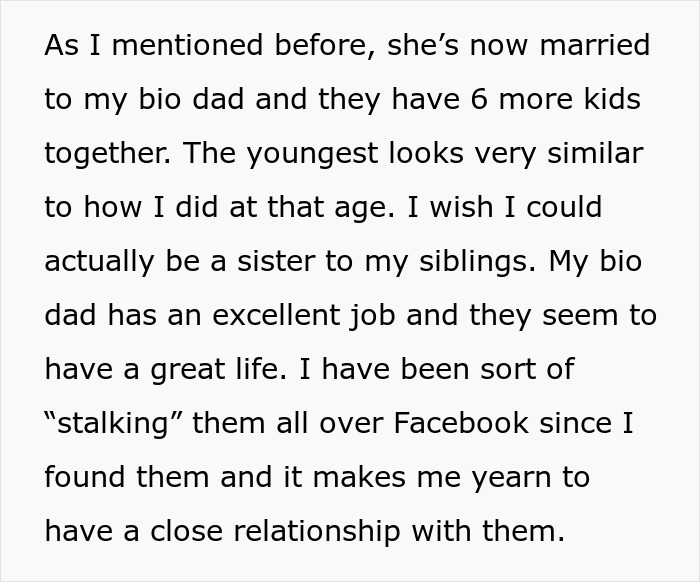 As I mentioned before, she’s now married to my bio dad and they have 6 more kids together. The youngest looks very similar to how I did at that age. I wish I could actually be a sister to my siblings. My bio dad has an excellent job and they seem to have a great life. I have been sort of “stalking” them all over Facebook since I found them and it makes me yearn to have a close relationship with them.